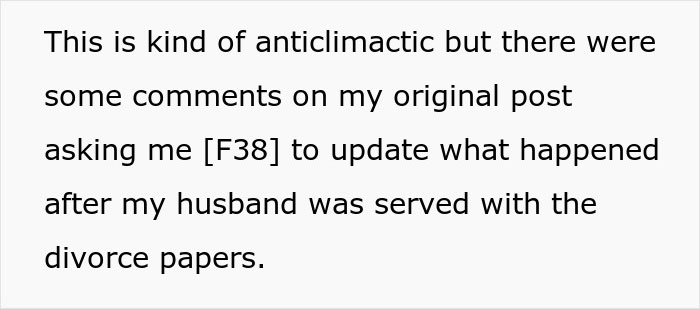 This is kind of anticlimactic but there were some comments on my original post asking me [F38] to update what happened after my husband was served with the divorce papers.